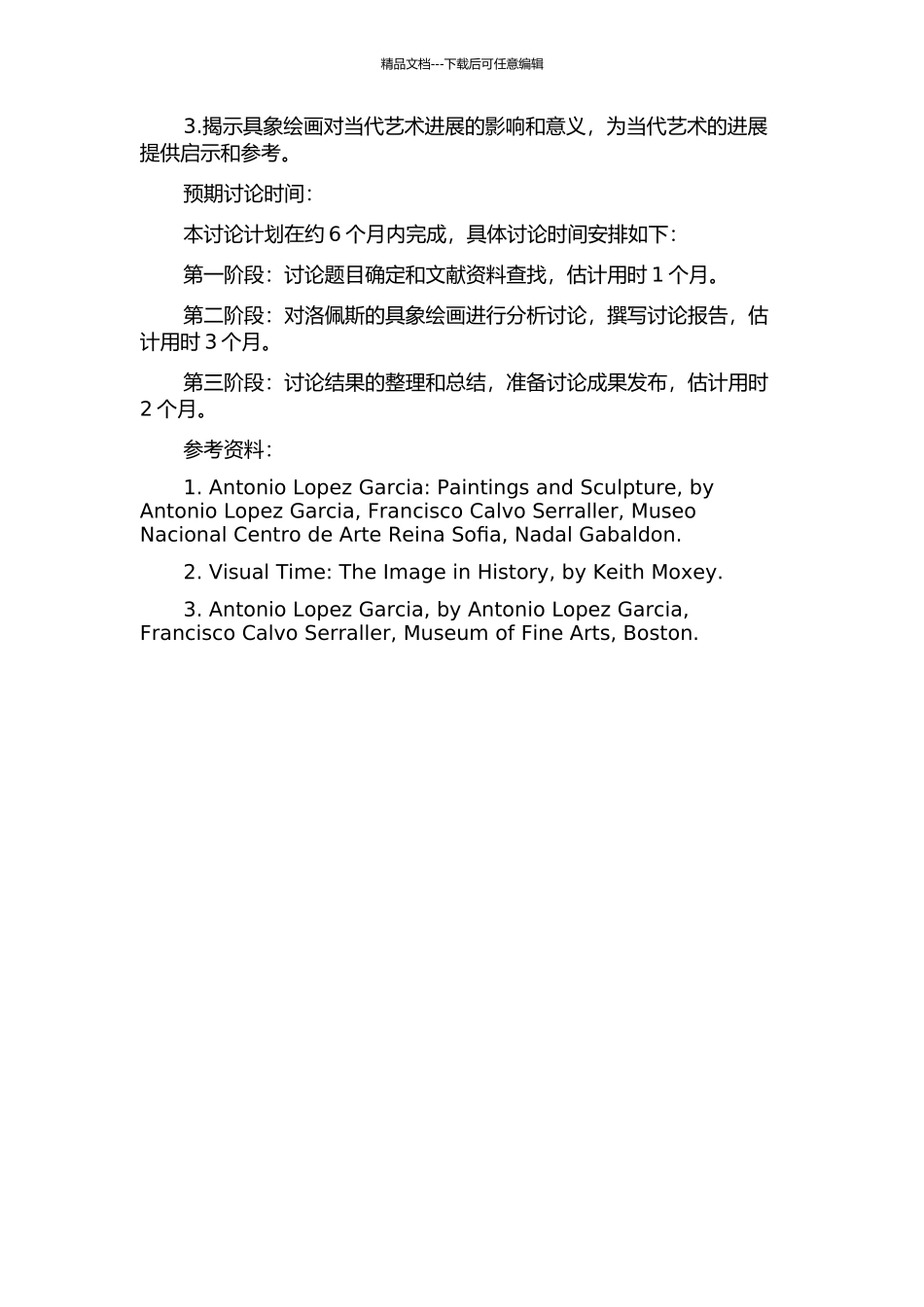 精品文档---下载后可任意编辑

3.揭示具象绘画对当代艺术进展的影响和意义，为当代艺术的进展提供启示和参考。

预期讨论时间：

本讨论计划在约 6 个月内完成，具体讨论时间安排如下：

第一阶段：讨论题目确定和文献资料查找，估计用时 1 个月。

第二阶段：对洛佩斯的具象绘画进行分析讨论，撰写讨论报告，估计用时 3 个月。

第三阶段：讨论结果的整理和总结，准备讨论成果发布，估计用时 2 个月。

参考资料：

1. Antonio Lopez Garcia: Paintings and Sculpture, by Antonio Lopez Garcia, Francisco Calvo Serraller, Museo Nacional Centro de Arte Reina Sofia, Nadal Gabaldon.

2. Visual Time: The Image in History, by Keith Moxey.

3. Antonio Lopez Garcia, by Antonio Lopez Garcia, Francisco Calvo Serraller, Museum of Fine Arts, Boston.